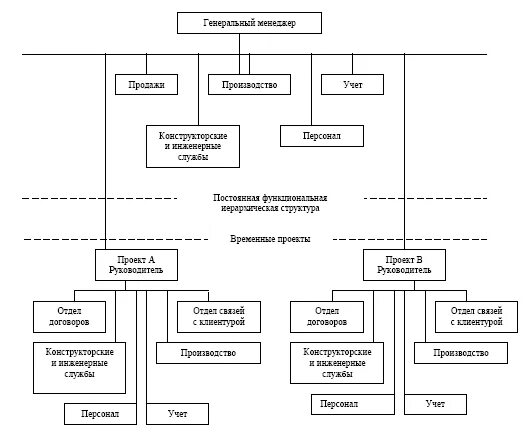 Генеральный менеджер

Продажи

Производство

Учет

Конструкторские и инженерные службы

Персонал

Постоянная функциональная иерархическая структура

Временные проекты

Проект А Руководитель

Отдел договоров

Отдел связей с клиентурой

Конструкторские и инженерные службы

Производство

Персонал

Учет

Проект В Руководитель

Отдел договоров

Отдел связей с клиентурой

Конструкторские и инженерные службы

Производство

Персонал

Учет